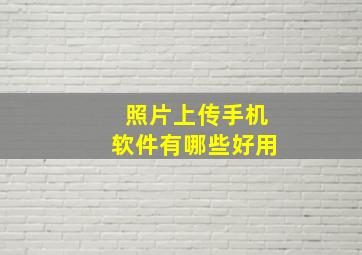 照片上传手机
软件有哪些好用